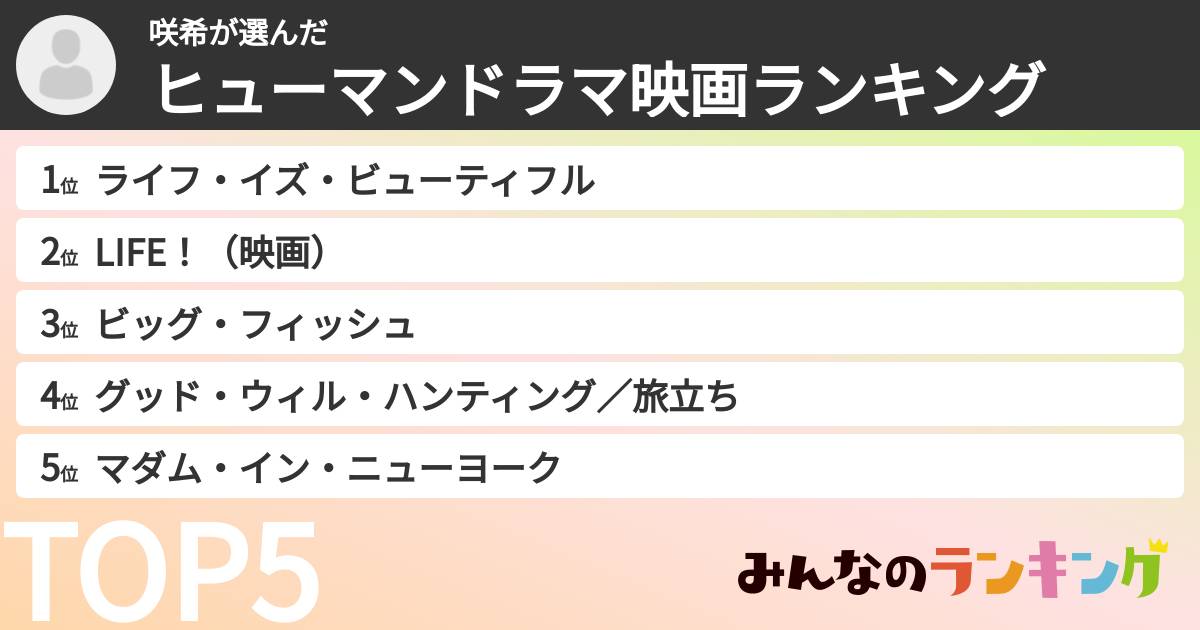 咲希が選んだ
ヒューマンドラマ映画ランキング

1位 ライフ・イズ・ビューティフル
2位 LIFE！（映画）
3位 ビッグ・フィッシュ
4位 グッド・ウィル・ハンティング／旅立ち
5位 マダム・イン・ニューヨーク

TOP5

みんなのランキング